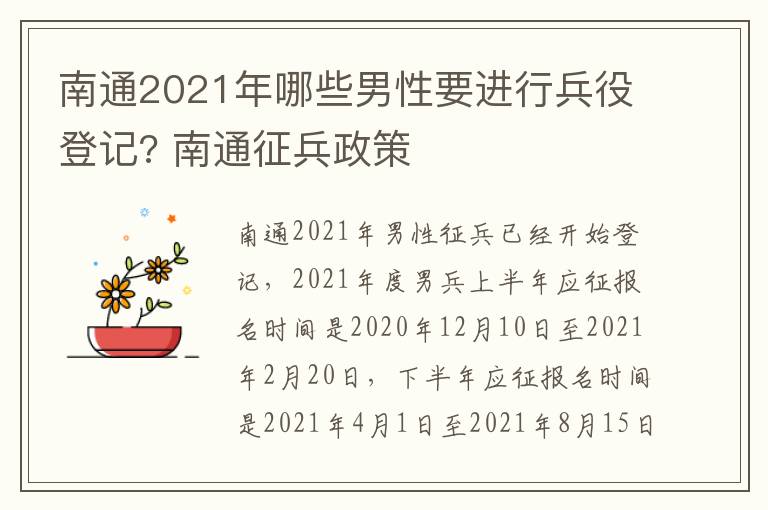 南通2021年哪些男性要进行兵役登记? 南通征兵政策

南通2021年男性征兵已经开始登记，2021年度男兵上半年应征报名时间是2020年12月10日至2021年2月20日，下半年应征报名时间是2021年4月1日至2021年8月15日